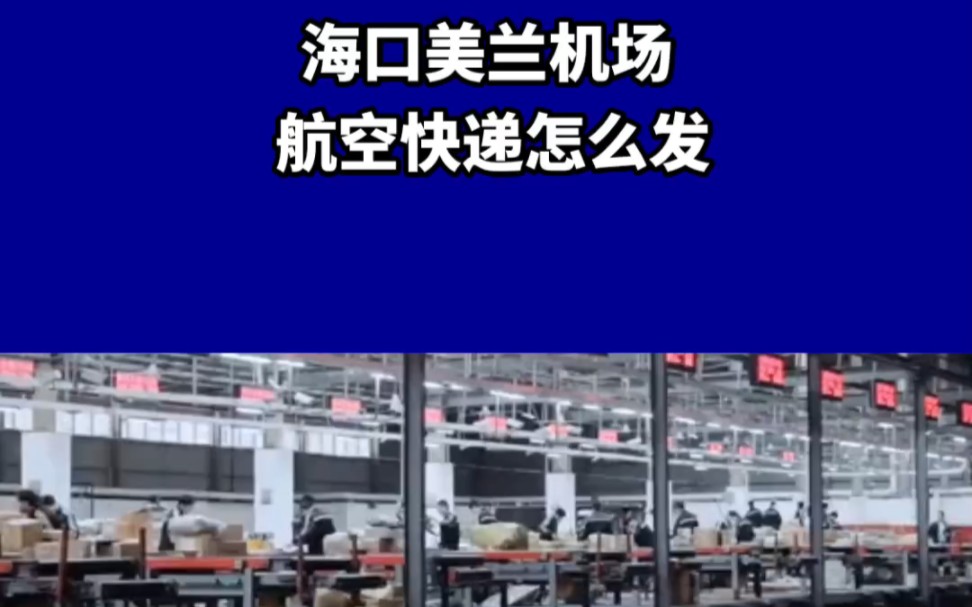 海口美兰机场
航空快递怎么发